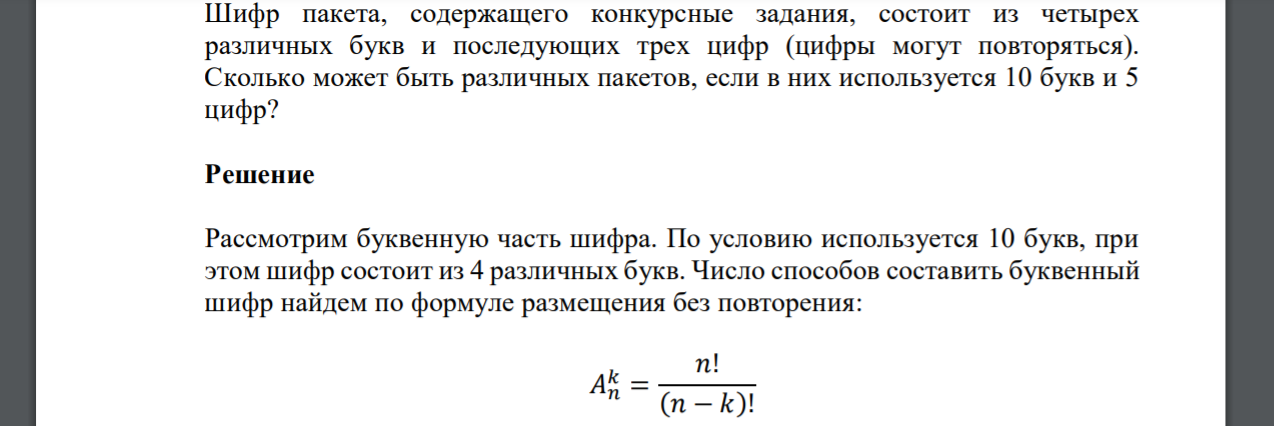 Шифр пакета, содержащего конкурсные задания, состоит из четырех различных букв и последующих трех цифр (цифры могут повторяться). Сколько может быть различных пакетов, если в них используется 10 букв и 5 цифр?

**Решение**

Рассмотрим буквенную часть шифра. По условию используется 10 букв, при этом шифр состоит из 4 различных букв. Число способов составить буквенный шифр найдем по формуле размещения без повторения:

$A_n^k = \frac{n!}{(n-k)!}$